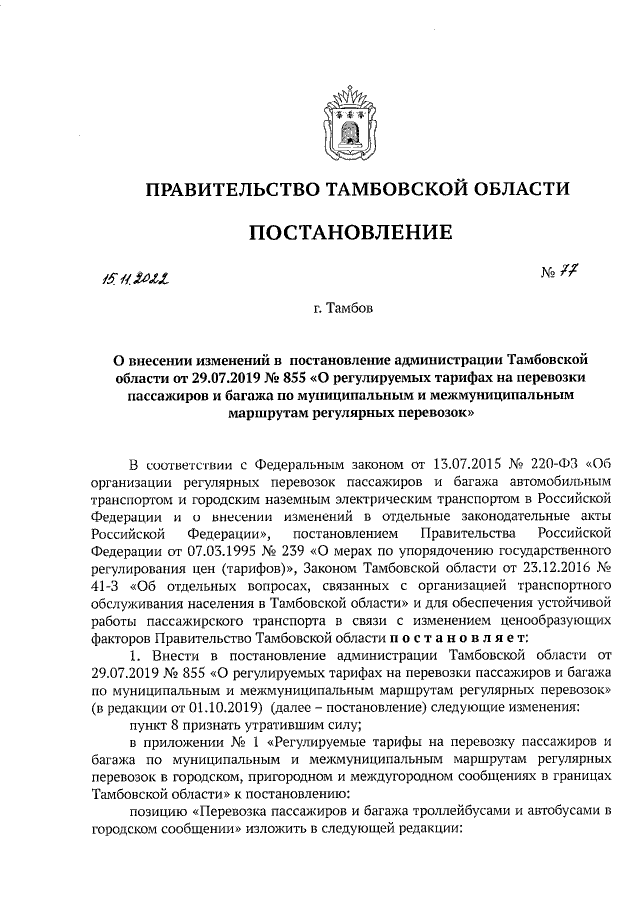 ПРАВИТЕЛЬСТВО ТАМБОВСКОЙ ОБЛАСТИ

ПОСТАНОВЛЕНИЕ

15.11.2022 № 77

г. Тамбов

О внесении изменений в постановление администрации Тамбовской области от 29.07.2019 № 855 «О регулируемых тарифах на перевозки пассажиров и багажа по муниципальным и межмуниципальным маршрутам регулярных перевозок»

В соответствии с Федеральным законом от 13.07.2015 № 220-ФЗ «Об организации регулярных перевозок пассажиров и багажа автомобильным транспортом и городским наземным электрическим транспортом в Российской Федерации и о внесении изменений в отдельные законодательные акты Российской Федерации», постановлением Правительства Российской Федерации от 07.03.1995 № 239 «О мерах по упорядочению государственного регулирования цен (тарифов)», Законом Тамбовской области от 23.12.2016 № 41-З «Об отдельных вопросах, связанных с организацией транспортного обслуживания населения в Тамбовской области» и для обеспечения устойчивой работы пассажирского транспорта в связи с изменением ценообразующих факторов Правительство Тамбовской области постановляет:

1. Внести в постановление администрации Тамбовской области от 29.07.2019 № 855 «О регулируемых тарифах на перевозки пассажиров и багажа по муниципальным и межмуниципальным маршрутам регулярных перевозок» (в редакции от 01.10.2019) (далее – постановление) следующие изменения:

пункт 8 признать утратившим силу;

в приложении № 1 «Регулируемые тарифы на перевозку пассажиров и багажа по муниципальным и межмуниципальным маршрутам регулярных перевозок в городском, пригородном и междугородном сообщениях в границах Тамбовской области» к постановлению:

позицию «Перевозка пассажиров и багажа троллейбусами и автобусами в городском сообщении» изложить в следующей редакции: